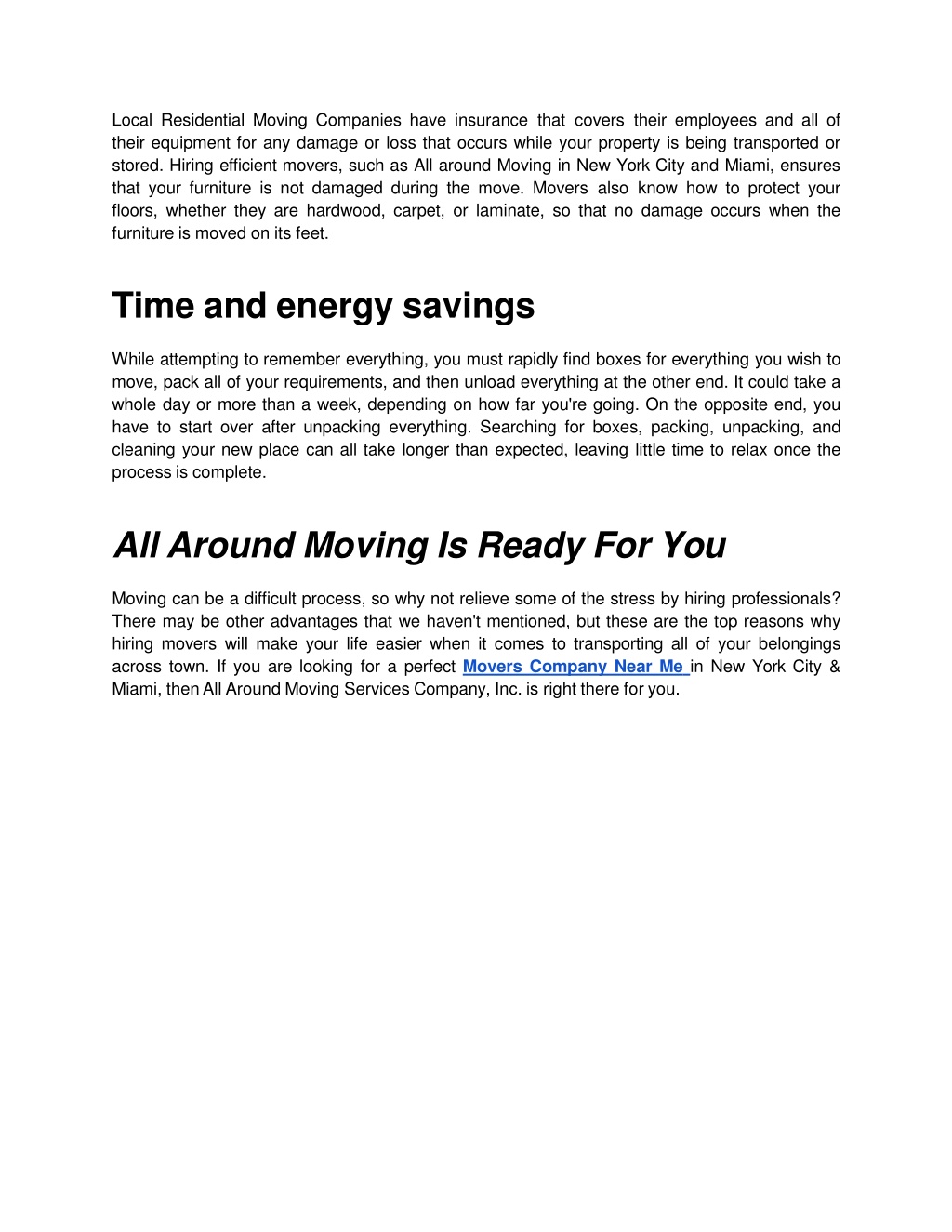 Local Residential Moving Companies have insurance that covers their employees and all of their equipment for any damage or loss that occurs while your property is being transported or stored. Hiring efficient movers, such as All around Moving in New York City and Miami, ensures that your furniture is not damaged during the move. Movers also know how to protect your floors, whether they are hardwood, carpet, or laminate, so that no damage occurs when the furniture is moved on its feet.

Time and energy savings

While attempting to remember everything, you must rapidly find boxes for everything you wish to move, pack all of your requirements, and then unload everything at the other end. It could take a whole day or more than a week, depending on how far you're going. On the opposite end, you have to start over after unpacking everything. Searching for boxes, packing, unpacking, and cleaning your new place can all take longer than expected, leaving little time to relax once the process is complete.

All Around Moving Is Ready For You

Moving can be a difficult process, so why not relieve some of the stress by hiring professionals? There may be other advantages that we haven't mentioned, but these are the top reasons why hiring movers will make your life easier when it comes to transporting all of your belongings across town. If you are looking for a perfect Movers Company Near Me in New York City & Miami, then All Around Moving Services Company, Inc. is right there for you.